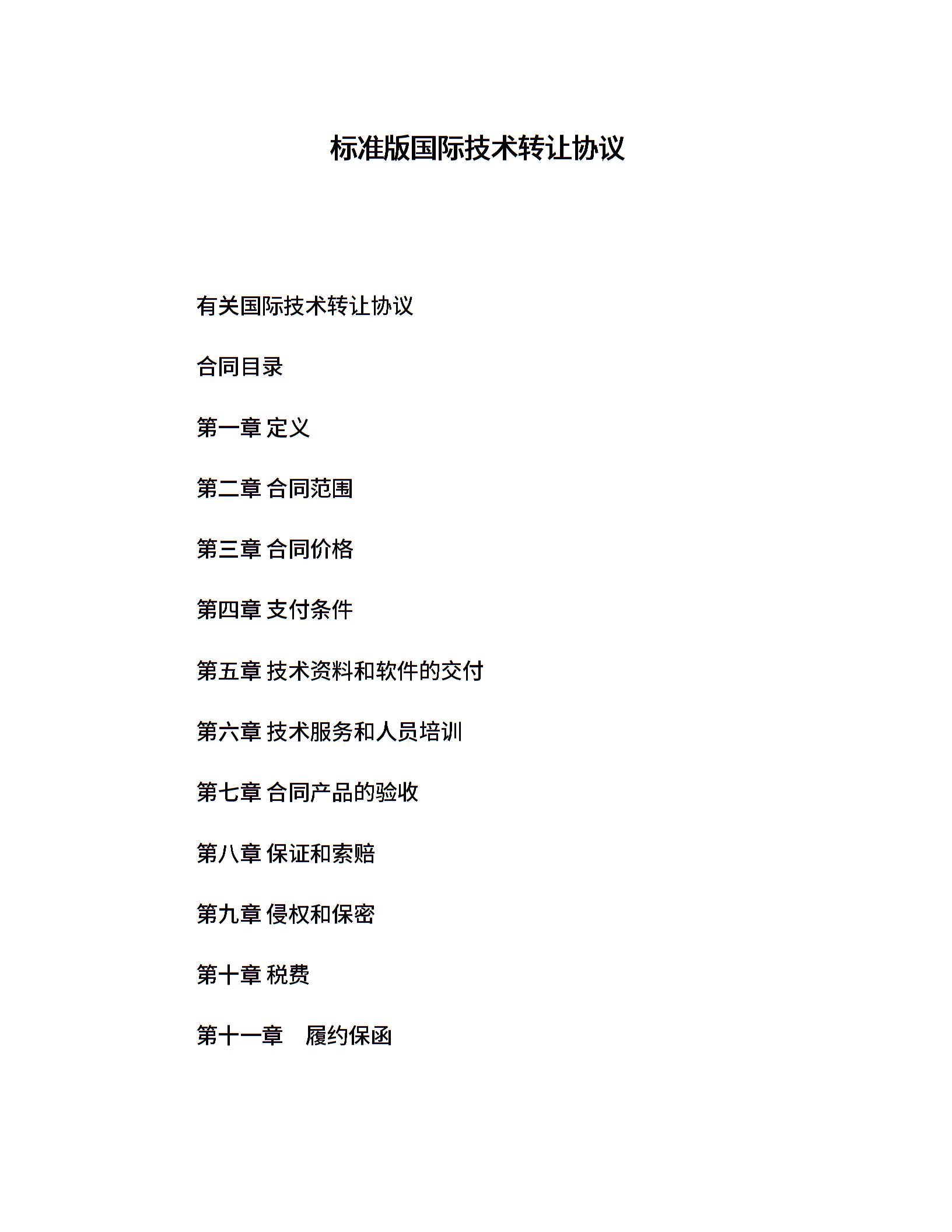 标准版国际技术转让协议

有关国际技术转让协议

合同目录

第一章 定义

第二章 合同范围

第三章 合同价格

第四章 支付条件

第五章 技术资料和软件的交付

第六章 技术服务和人员培训

第七章 合同产品的验收

第八章 保证和索赔

第九章 侵权和保密

第十章 税费

第十一章　履约保函